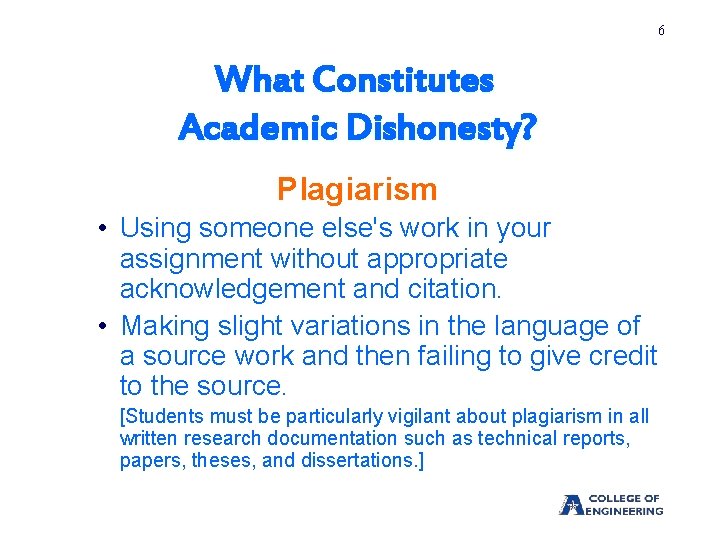 6

What Constitutes Academic Dishonesty?

Plagiarism

• Using someone else's work in your assignment without appropriate acknowledgement and citation.

• Making slight variations in the language of a source work and then failing to give credit to the source.

[Students must be particularly vigilant about plagiarism in all written research documentation such as technical reports, papers, theses, and dissertations.]

COLLEGE OF ENGINEERING